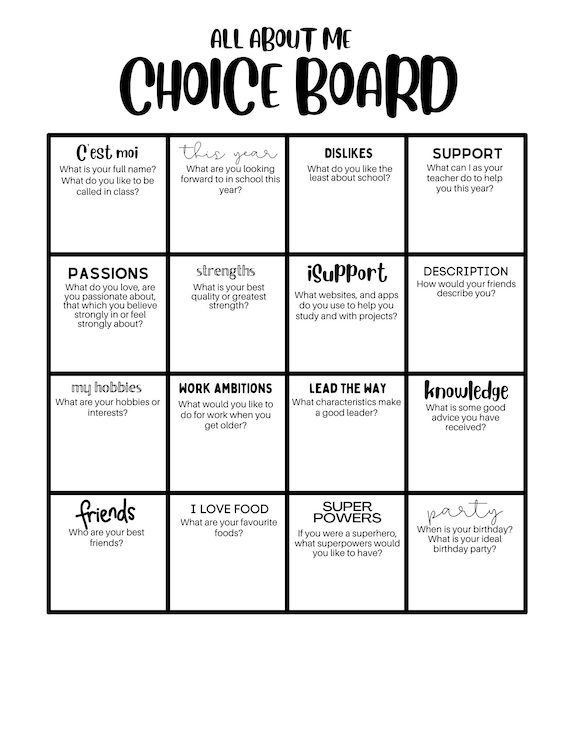 ALL ABOUT ME
CHOICE BOARD

| C'est moi What is your full name? What do you like to be called in class? | this year What are you looking forward to in school this year? | DISLIKES What do you like the least about school? | SUPPORT What can I as your teacher do to help you this year? |
|---|---|---|---|
| PASSIONS What do you love, are you passionate about, that which you believe strongly in or feel strongly about? | strengths What is your best quality or greatest strength? | iSupport What websites, and apps do you use to help you study and with projects? | DESCRIPTION How would your friends describe you? |
| my hobbies What are your hobbies or interests? | WORK AMBITIONS What would you like to do for work when you get older? | LEAD THE WAY What characteristics make a good leader? | knowledge What is some good advice you have received? |
| friends Who are your best friends? | I LOVE FOOD What are your favourite foods? | SUPER POWERS If you were a superhero, what superpowers would you like to have? | party When is your birthday? What is your ideal birthday party? |